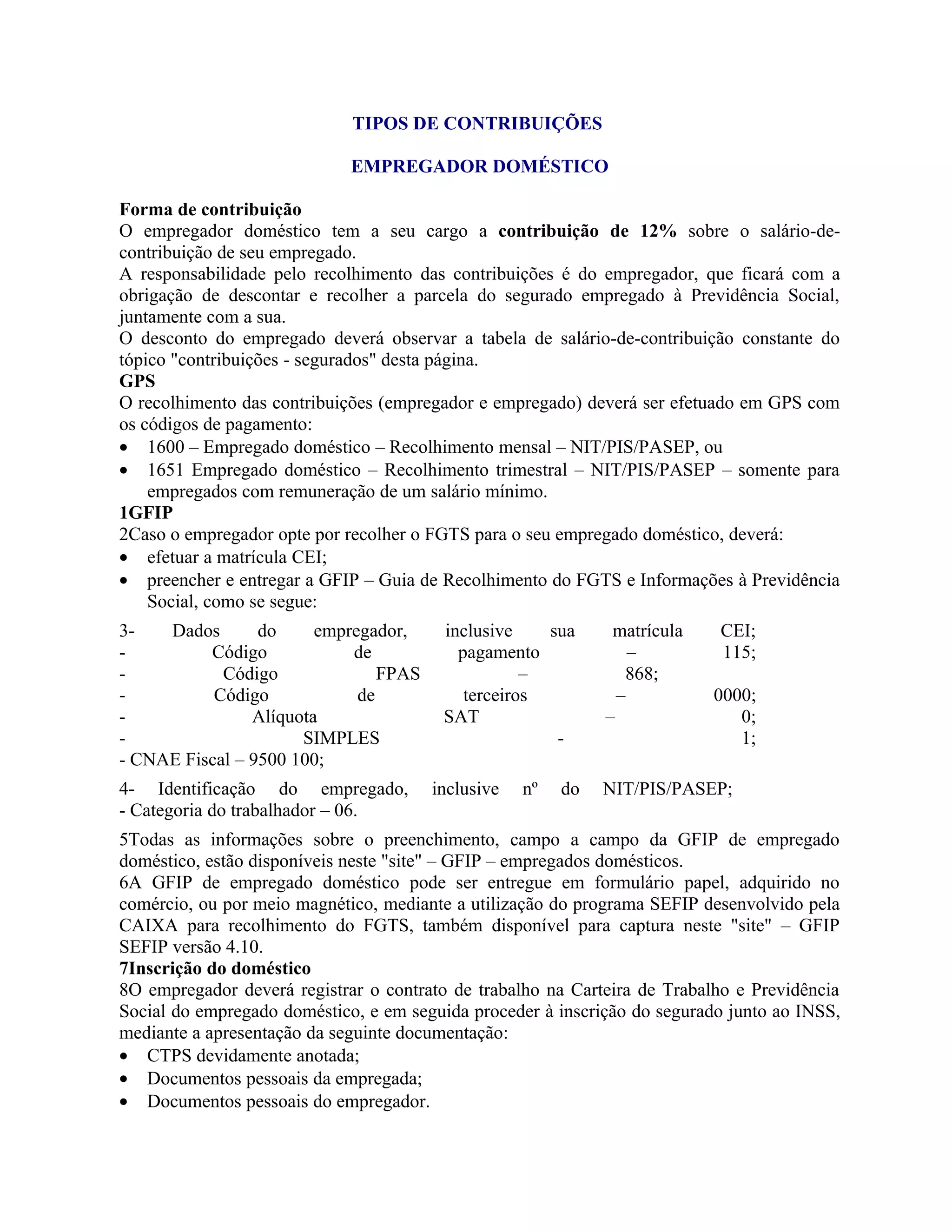 TIPOS DE CONTRIBUIÇÕES

EMPREGADOR DOMÉSTICO

Forma de contribuição
O empregador doméstico tem a seu cargo a contribuição de 12% sobre o salário-de-contribuição de seu empregado.
A responsabilidade pelo recolhimento das contribuições é do empregador, que ficará com a obrigação de descontar e recolher a parcela do segurado empregado à Previdência Social, juntamente com a sua.
O desconto do empregado deverá observar a tabela de salário-de-contribuição constante do tópico "contribuições - segurados" desta página.
GPS
O recolhimento das contribuições (empregador e empregado) deverá ser efetuado em GPS com os códigos de pagamento:
• 1600 – Empregado doméstico – Recolhimento mensal – NIT/PIS/PASEP, ou
• 1651 Empregado doméstico – Recolhimento trimestral – NIT/PIS/PASEP – somente para empregados com remuneração de um salário mínimo.
1GFIP
2Caso o empregador opte por recolher o FGTS para o seu empregado doméstico, deverá:
• efetuar a matrícula CEI;
• preencher e entregar a GFIP – Guia de Recolhimento do FGTS e Informações à Previdência Social, como se segue:

3- Dados do empregador, inclusive sua matrícula CEI;
- Código de pagamento – 115;
- Código FPAS – 868;
- Código de terceiros – 0000;
- Alíquota SAT – 0;
- SIMPLES - 1;
- CNAE Fiscal – 9500 100;

4- Identificação do empregado, inclusive nº do NIT/PIS/PASEP;
- Categoria do trabalhador – 06.

5Todas as informações sobre o preenchimento, campo a campo da GFIP de empregado doméstico, estão disponíveis neste "site" – GFIP – empregados domésticos.
6A GFIP de empregado doméstico pode ser entregue em formulário papel, adquirido no comércio, ou por meio magnético, mediante a utilização do programa SEFIP desenvolvido pela CAIXA para recolhimento do FGTS, também disponível para captura neste "site" – GFIP SEFIP versão 4.10.
7Inscrição do doméstico
8O empregador deverá registrar o contrato de trabalho na Carteira de Trabalho e Previdência Social do empregado doméstico, e em seguida proceder à inscrição do segurado junto ao INSS, mediante a apresentação da seguinte documentação:
• CTPS devidamente anotada;
• Documentos pessoais da empregada;
• Documentos pessoais do empregador.